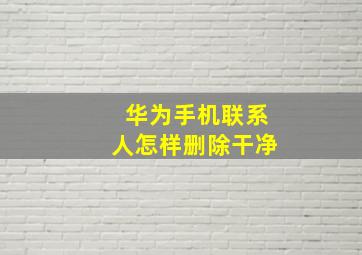 华为手机联系人怎样删除干净